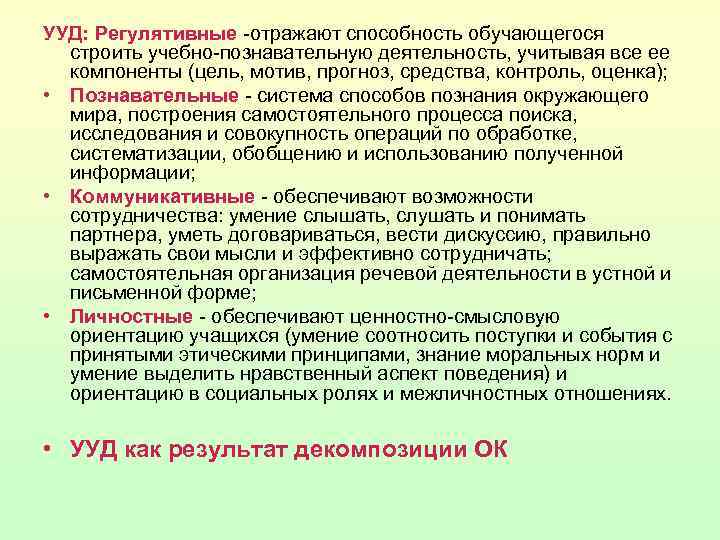 УУД: Регулятивные -отражают способность обучающегося строить учебно-познавательную деятельность, учитывая все ее компоненты (цель, мотив, прогноз, средства, контроль, оценка);

• Познавательные - система способов познания окружающего мира, построения самостоятельного процесса поиска, исследования и совокупность операций по обработке, систематизации, обобщению и использованию полученной информации;

• Коммуникативные - обеспечивают возможности сотрудничества: умение слышать, слушать и понимать партнера, уметь договариваться, вести дискуссию, правильно выражать свои мысли и эффективно сотрудничать; самостоятельная организация речевой деятельности в устной и письменной форме;

• Личностные - обеспечивают ценностно-смысловую ориентацию учащихся (умение соотносить поступки и события с принятыми этическими принципами, знание моральных норм и умение выделить нравственный аспект поведения) и ориентацию в социальных ролях и межличностных отношениях.

• УУД как результат декомпозиции ОК